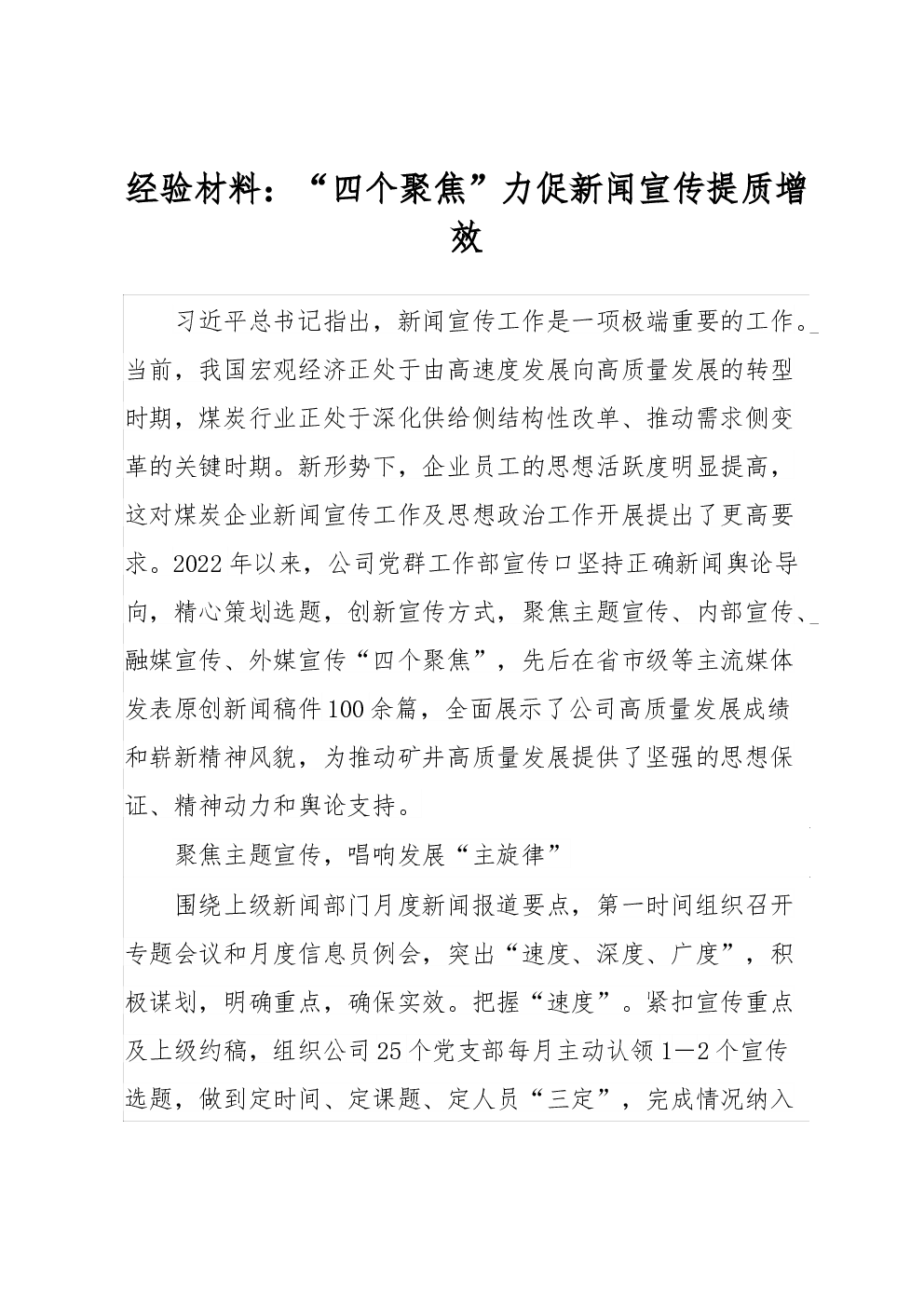 经验材料：“四个聚焦”力促新闻宣传提质增效

习近平总书记指出，新闻宣传工作是一项极端重要的工作。当前，我国宏观经济正处于由高速度发展向高质量发展的转型时期，煤炭行业正处于深化供给侧结构性改单、推动需求侧变革的关键时期。新形势下，企业员工的思想活跃度明显提高，这对煤炭企业新闻宣传工作及思想政治工作开展提出了更高要求。2022年以来，公司党群工作部宣传口坚持正确新闻舆论导向，精心策划选题，创新宣传方式，聚焦主题宣传、内部宣传、融媒宣传、外媒宣传“四个聚焦”，先后在省市级等主流媒体发表原创新闻稿件100余篇，全面展示了公司高质量发展成绩和崭新精神风貌，为推动矿井高质量发展提供了坚强的思想保证、精神动力和舆论支持。

聚焦主题宣传，唱响发展“主旋律”

围绕上级新闻部门月度新闻报道要点，第一时间组织召开专题会议和月度信息员例会，突出“速度、深度、广度”，积极谋划，明确重点，确保实效。把握“速度”。紧扣宣传重点及上级约稿，组织公司25个党支部每月主动认领1—2个宣传选题，做到定时间、定课题、定人员“三定”，完成情况纳入